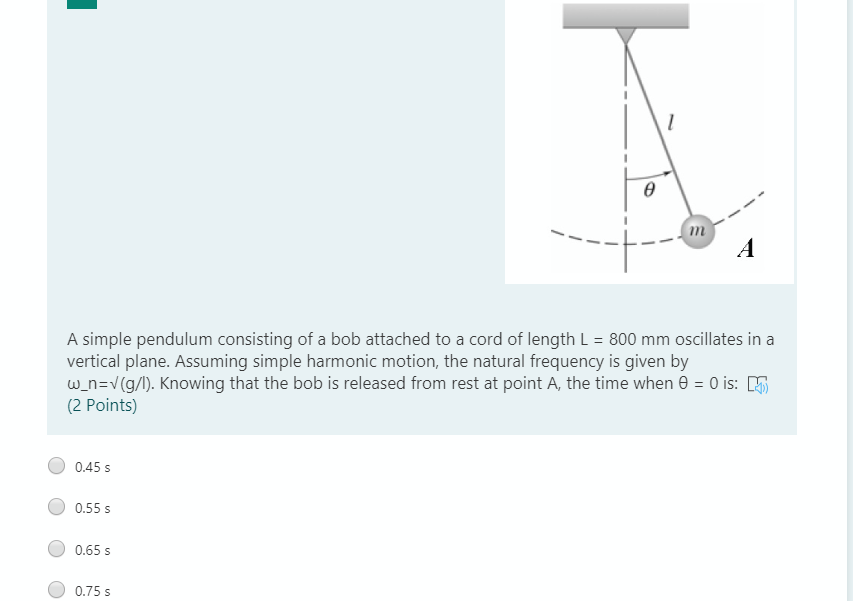 $l$

$\theta$

$m$

$A$

A simple pendulum consisting of a bob attached to a cord of length L = 800 mm oscillates in a vertical plane. Assuming simple harmonic motion, the natural frequency is given by ω_n=√(g/l). Knowing that the bob is released from rest at point A, the time when θ = 0 is:
(2 Points)

0.45 s

0.55 s

0.65 s

0.75 s